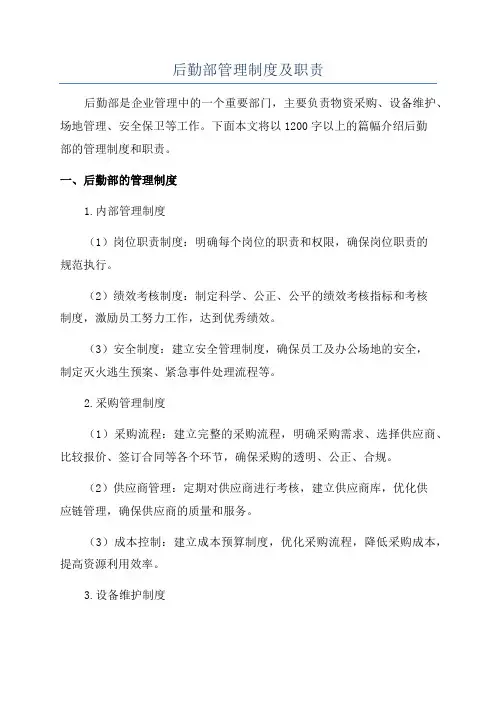 后勤部管理制度及职责

后勤部是企业管理中的一个重要部门，主要负责物资采购、设备维护、场地管理、安全保卫等工作。下面本文将以1200字以上的篇幅介绍后勤部的管理制度和职责。

一、后勤部的管理制度

1.内部管理制度

（1）岗位职责制度：明确每个岗位的职责和权限，确保岗位职责的规范执行。

（2）绩效考核制度：制定科学、公正、公平的绩效考核指标和考核制度，激励员工努力工作，达到优秀绩效。

（3）安全制度：建立安全管理制度，确保员工及办公场地的安全，制定灭火逃生预案、紧急事件处理流程等。

2.采购管理制度

（1）采购流程：建立完整的采购流程，明确采购需求、选择供应商、比较报价、签订合同等各个环节，确保采购的透明、公正、合规。

（2）供应商管理：定期对供应商进行考核，建立供应商库，优化供应链管理，确保供应商的质量和服务。

（3）成本控制：建立成本预算制度，优化采购流程，降低采购成本，提高资源利用效率。

3.设备维护制度